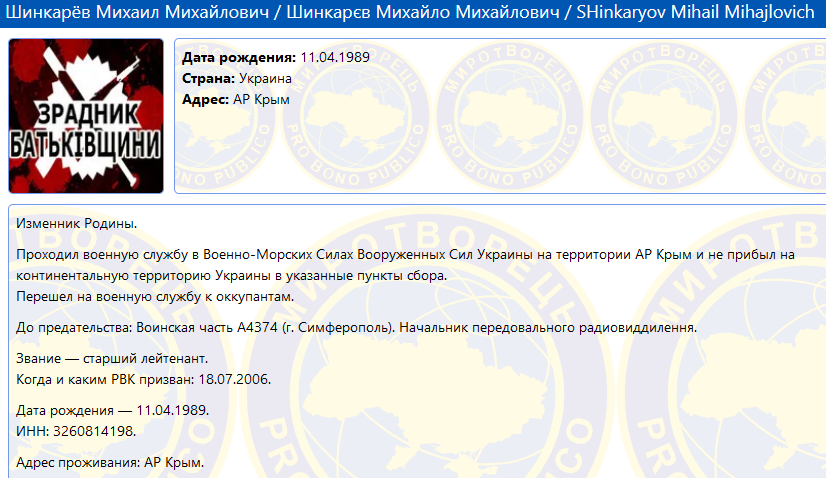 Шинкарёв Михаил Михайлович / Шинкарєв Михайло Михайлович / SHinkaryov Mihail Mihajlovich

ЗРАДНИК БАТЬКІВЩИНИ

**Дата рождения:** 11.04.1989
**Страна:** Украина
**Адрес:** АР Крым

МИРОТВОРЕЦЬ PRO BONO PUBLICO

Изменник Родины.

Проходил военную службу в Военно-Морских Силах Вооруженных Сил Украины на территории АР Крым и не прибыл на континентальную территорию Украины в указанные пункты сбора.
Перешел на военную службу к оккупантам.

До предательства: Воинская часть А4374 (г. Симферополь). Начальник передовального радиовиддилення.

Звание — старший лейтенант.
Когда и каким РВК призван: 18.07.2006.

Дата рождения — 11.04.1989.
ИНН: 3260814198.

Адрес проживания: АР Крым.